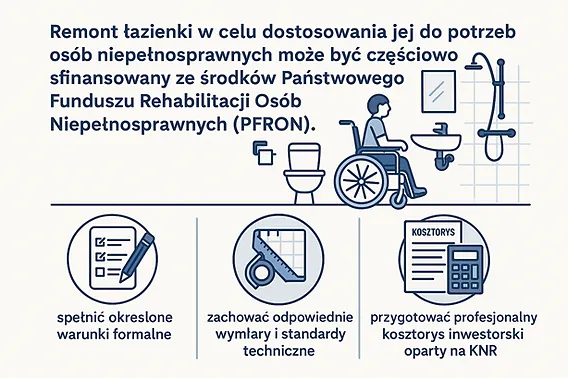 Remont łazienki w celu dostosowania jej do potrzeb osób niepełnosprawnych może być częściowo sfinansowany ze środków Państwowego Funduszu Rehabilitacji Osób Niepełnosprawnych (PFRON).

KOSZTORYS

spełnić okreslone warunki formalne

zachować odpowiednie wymłary i standardy techniczne

przygotować profesjonalny kosztorys inwestorski oparty na KNR